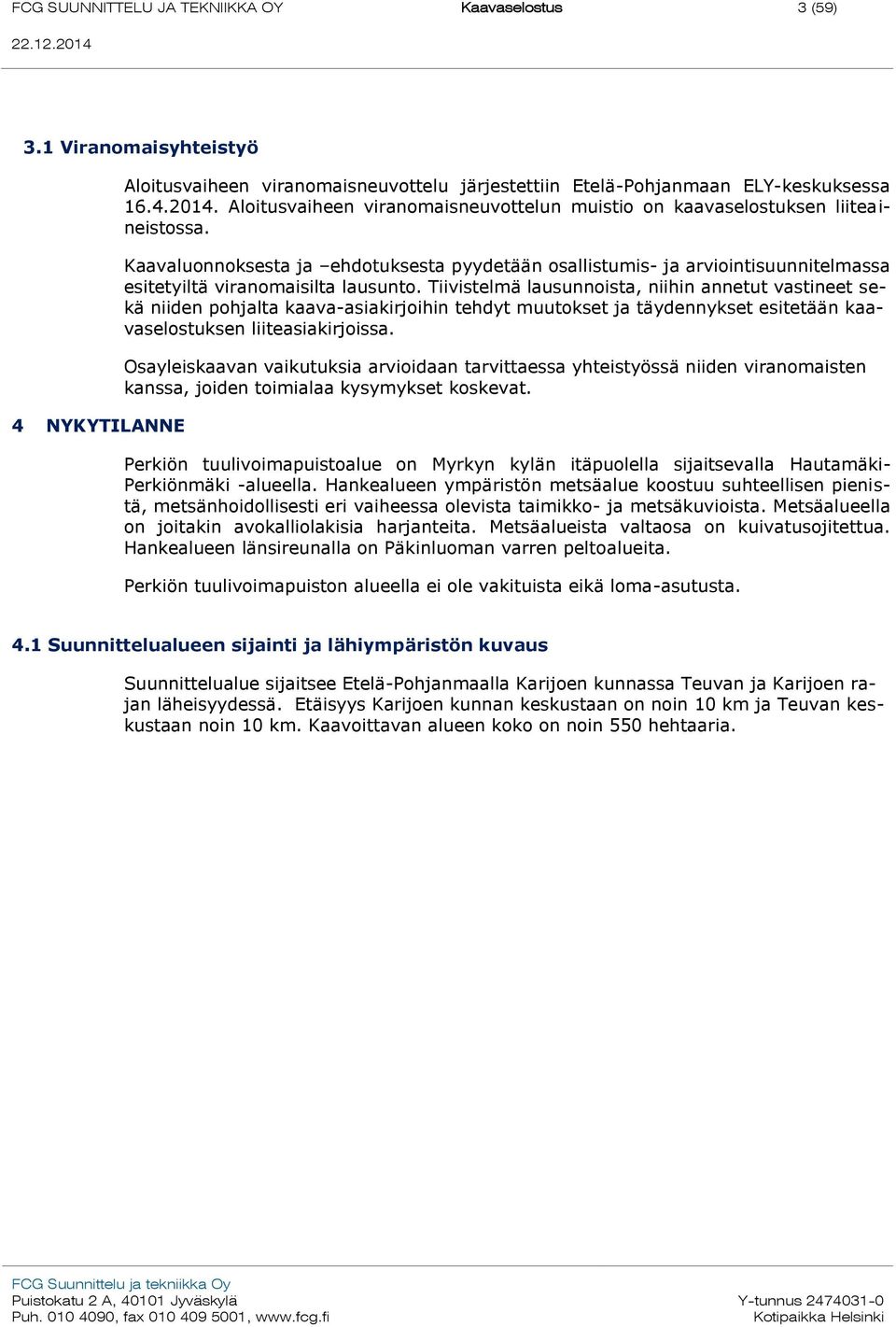 FCG SUUNNITTELU JA TEKNIIKKA OY Kaavaselostus 3 (59)
22.12.2014

3.1 Viranomaisyhteistyö

Aloitusvaiheen viranomaisneuvottelu järjestettiin Etelä-Pohjanmaan ELY-keskuksessa 16.4.2014. Aloitusvaiheen viranomaisneuvottelun muistio on kaavaselostuksen liiteaineistossa.

Kaavaluonnoksesta ja –ehdotuksesta pyydetään osallistumis- ja arviointisuunnitelmassa esitetyiltä viranomaisilta lausunto. Tiivistelmä lausunnoista, niihin annetut vastineet sekä niiden pohjalta kaava-asiakirjoihin tehdyt muutokset ja täydennykset esitetään kaavaselostuksen liiteasiakirjoissa.

Osayleiskaavan vaikutuksia arvioidaan tarvittaessa yhteistyössä niiden viranomaisten kanssa, joiden toimialaa kysymykset koskevat.

4 NYKYTILANNE

Perkiön tuulivoimapuistoalue on Myrkyn kylän itäpuolella sijaitsevalla Hautamäki-Perkiönmäki -alueella. Hankealueen ympäristön metsäalue koostuu suhteellisen pienistä, metsänhoidollisesti eri vaiheessa olevista taimikko- ja metsäkuvioista. Metsäalueella on joitakin avokalliolakisia harjanteita. Metsäalueista valtaosa on kuivatusojitettua. Hankealueen länsireunalla on Päkinluoman varren peltoalueita.

Perkiön tuulivoimapuiston alueella ei ole vakituista eikä loma-asutusta.

4.1 Suunnittelualueen sijainti ja lähiympäristön kuvaus

Suunnittelualue sijaitsee Etelä-Pohjanmaalla Karijoen kunnassa Teuvan ja Karijoen rajan läheisyydessä. Etäisyys Karijoen kunnan keskustaan on noin 10 km ja Teuvan keskustaan noin 10 km. Kaavoittavan alueen koko on noin 550 hehtaaria.

FCG Suunnittelu ja tekniikka Oy
Puistokatu 2 A, 40101 Jyväskylä
Puh. 010 4090, fax 010 409 5001, www.fcg.fi
Y-tunnus 2474031-0
Kotipaikka Helsinki